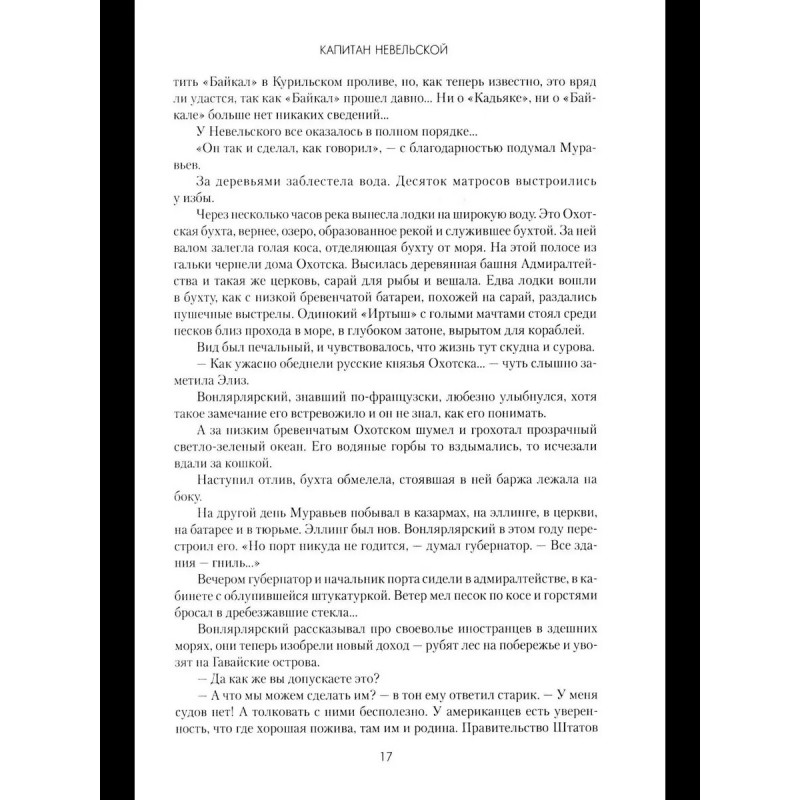 КАПИТАН НЕВЕЛЬСКОЙ

тить «Байкал» в Курильском проливе, но, как теперь известно, это вряд ли удастся, так как «Байкал» прошел давно... Ни о «Кадьяке», ни о «Байкале» больше нет никаких сведений...

У Невельского все оказалось в полном порядке...

«Он так и сделал, как говорил», — с благодарностью подумал Муравьев.

За деревьями заблестела вода. Десяток матросов выстроились у избы.

Через несколько часов река вынесла лодки на широкую воду. Это Охотская бухта, вернее, озеро, образованное рекой и служившее бухтой. За ней валом залегла голая коса, отделяющая бухту от моря. На этой полосе из гальки чернели дома Охотска. Высилась деревянная башня Адмиралтейства и такая же церковь, сарай для рыбы и вешала. Едва лодки вошли в бухту, как с низкой бревенчатой батареи, похожей на сарай, раздались пушечные выстрелы. Одинокий «Иртыш» с голыми мачтами стоял среди песков близ прохода в море, в глубоком затоне, вырытом для кораблей.

Вид был печальный, и чувствовалось, что жизнь тут скудна и сурова.

— Как ужасно обеднели русские князья Охотска... — чуть слышно заметила Элиз.

Вонлярлярский, знавший по-французски, любезно улыбнулся, хотя такое замечание его встревожило и он не знал, как его понимать.

А за низким бревенчатым Охотском шумел и грохотал прозрачный светло-зеленый океан. Его водяные горбы то вздымались, то исчезали вдали за кошкой.

Наступил отлив, бухта обмелела, стоявшая в ней баржа лежала на боку.

На другой день Муравьев побывал в казармах, на эллинге, в церкви, на батарее и в тюрьме. Эллинг был нов. Вонлярлярский в этом году перестроил его. «Но порт никуда не годится, — думал губернатор. — Все здания — гниль...»

Вечером губернатор и начальник порта сидели в адмиралтействе, в кабинете с облупившейся штукатуркой. Ветер мел песок по косе и горстями бросал в дребезжавшие стекла...

Вонлярлярский рассказывал про своеволье иностранцев в здешних морях, они теперь изобрели новый доход — рубят лес на побережье и увозят на Гавайские острова.

— Да как же вы допускаете это?

— А что мы можем сделать им? — в тон ему ответил старик. — У меня судов нет! А толковать с ними бесполезно. У американцев есть уверенность, что где хорошая пожива, там им и родина. Правительство Штатов

17